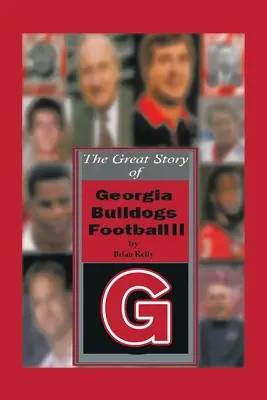 The Great Story of

Georgia Bulldogs Football II

by
Brian Kelly

G